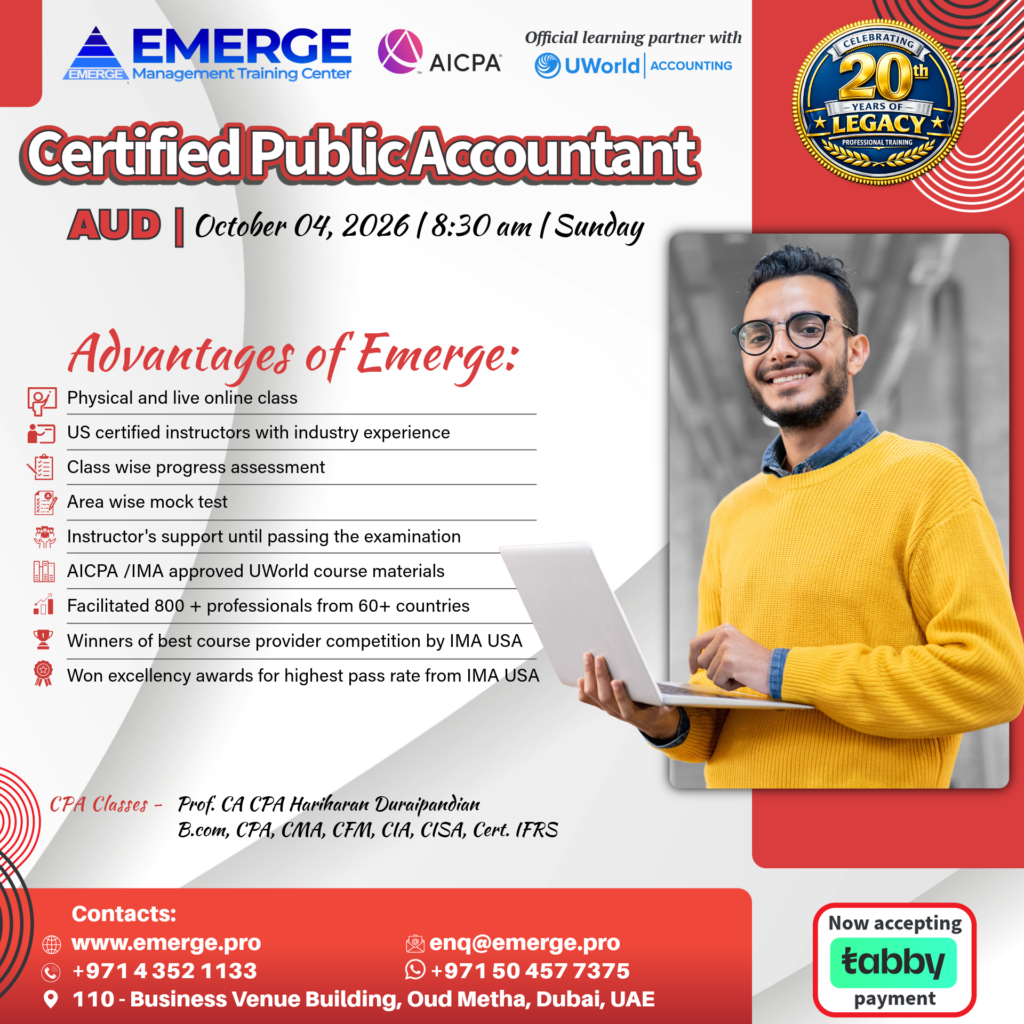 EMERGE
EMERGE Management Training Center

AICPA

Official learning partner with
UWorld | ACCOUNTING

CELEBRATING 20th YEARS OF LEGACY PROFESSIONAL TRAINING

Certified Public Accountant

AUD | October 04, 2026 | 8:30 am | Sunday

Advantages of Emerge:

Physical and live online class
US certified instructors with industry experience
Class wise progress assessment
Area wise mock test
Instructor's support until passing the examination
AICPA /IMA approved UWorld course materials
Facilitated 800 + professionals from 60+ countries
Winners of best course provider competition by IMA USA
Won excellency awards for highest pass rate from IMA USA

CPA Classes - Prof. CA CPA Hariharan Duraipandian
B.com, CPA, CMA, CFM, CIA, CISA, Cert. IFRS

Contacts:
www.emerge.pro
+971 4 352 1133
enq@emerge.pro
+971 50 457 7375
110 - Business Venue Building, Oud Metha, Dubai, UAE

Now accepting
tabby
payment